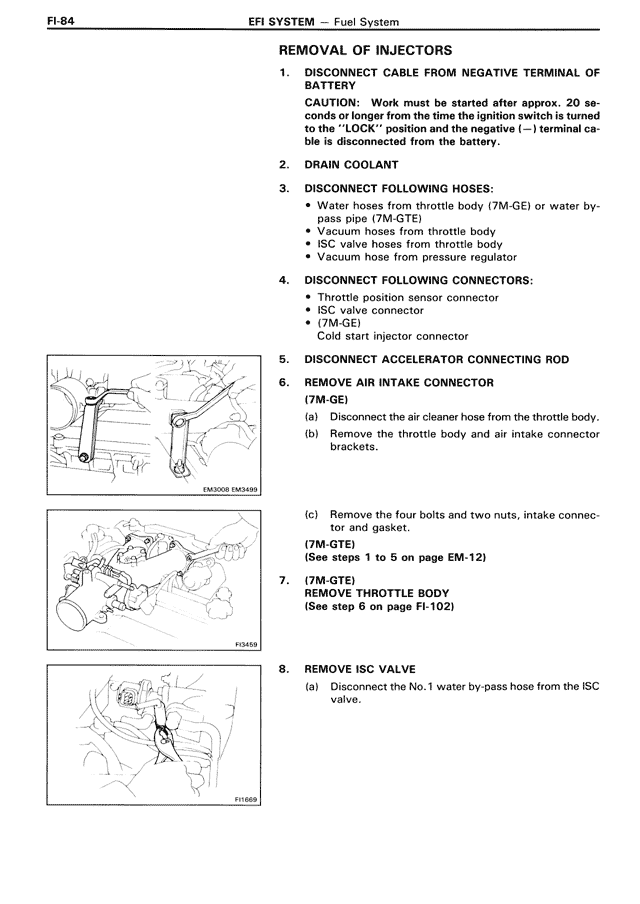 FI-84 EFI SYSTEM — Fuel System

REMOVAL OF INJECTORS

1. DISCONNECT CABLE FROM NEGATIVE TERMINAL OF BATTERY

CAUTION: Work must be started after approx. 20 seconds or longer from the time the ignition switch is turned to the "LOCK" position and the negative (—) terminal cable is disconnected from the battery.

2. DRAIN COOLANT

3. DISCONNECT FOLLOWING HOSES:
• Water hoses from throttle body (7M-GE) or water by-pass pipe (7M-GTE)
• Vacuum hoses from throttle body
• ISC valve hoses from throttle body
• Vacuum hose from pressure regulator

4. DISCONNECT FOLLOWING CONNECTORS:
• Throttle position sensor connector
• ISC valve connector
• (7M-GE)
Cold start injector connector

5. DISCONNECT ACCELERATOR CONNECTING ROD

6. REMOVE AIR INTAKE CONNECTOR
(7M-GE)
(a) Disconnect the air cleaner hose from the throttle body.
(b) Remove the throttle body and air intake connector brackets.

EM3008 EM3499

(c) Remove the four bolts and two nuts, intake connector and gasket.
(7M-GTE)
(See steps 1 to 5 on page EM-12)

7. (7M-GTE)
REMOVE THROTTLE BODY
(See step 6 on page FI-102)

FI3459

8. REMOVE ISC VALVE
(a) Disconnect the No.1 water by-pass hose from the ISC valve.

FI1669